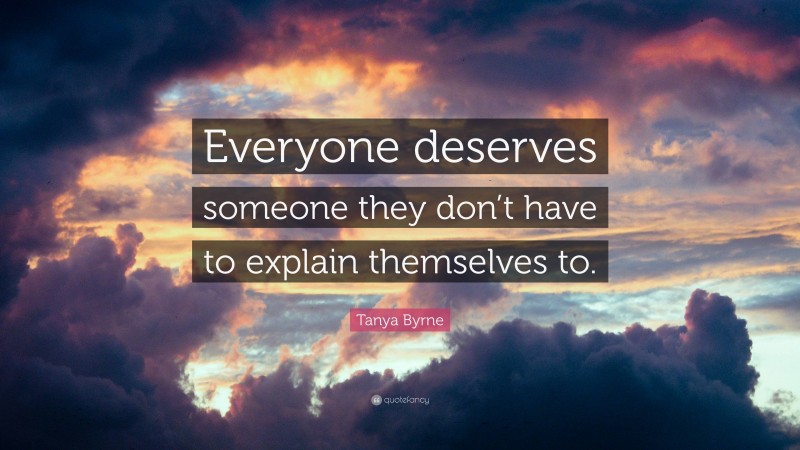 Everyone deserves someone they don't have to explain themselves to.

Tanya Byrne

quotefancy